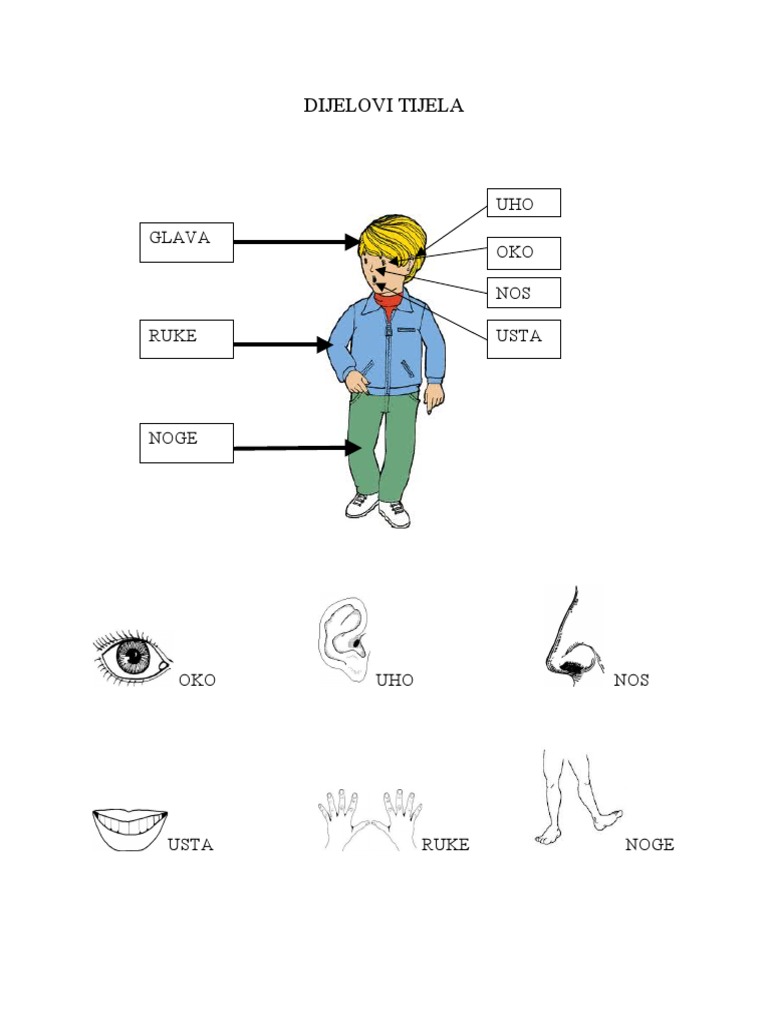 DIJELOVI TIJELA

GLAVA

RUKE

NOGE

UHO

OKO

NOS

USTA

OKO

UHO

NOS

USTA

RUKE

NOGE